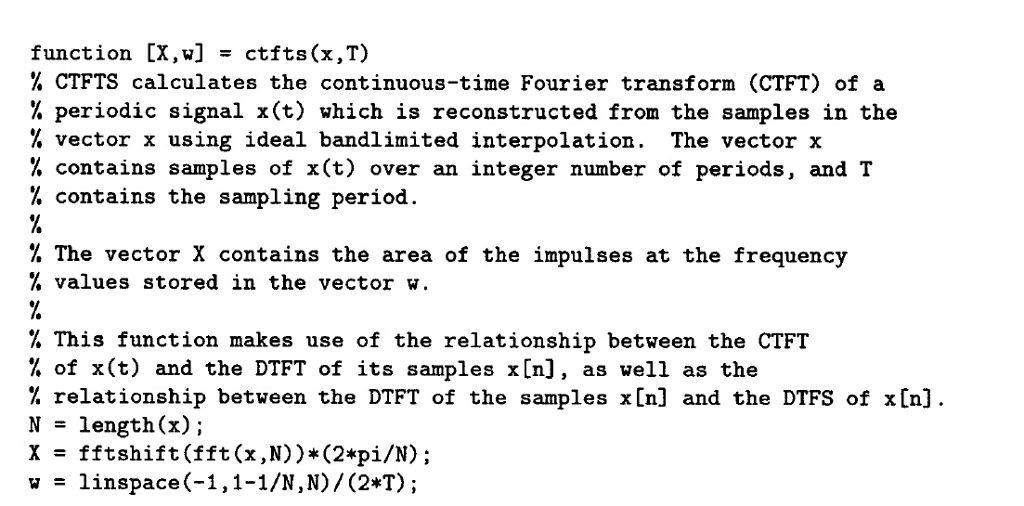 function [X,w] = ctfts(x,T)
% CTFTS calculates the continuous-time Fourier transform (CTFT) of a
% periodic signal x(t) which is reconstructed from the samples in the
% vector x using ideal bandlimited interpolation. The vector x
% contains samples of x(t) over an integer number of periods, and T
% contains the sampling period.
%
% The vector X contains the area of the impulses at the frequency
% values stored in the vector w.
%
% This function makes use of the relationship between the CTFT
% of x(t) and the DTFT of its samples x[n], as well as the
% relationship between the DTFT of the samples x[n] and the DTFS of x[n].
N = length(x);
X = fftshift(fft(x,N))*(2*pi/N);
w = linspace(-1,1-1/N,N)/(2*T);